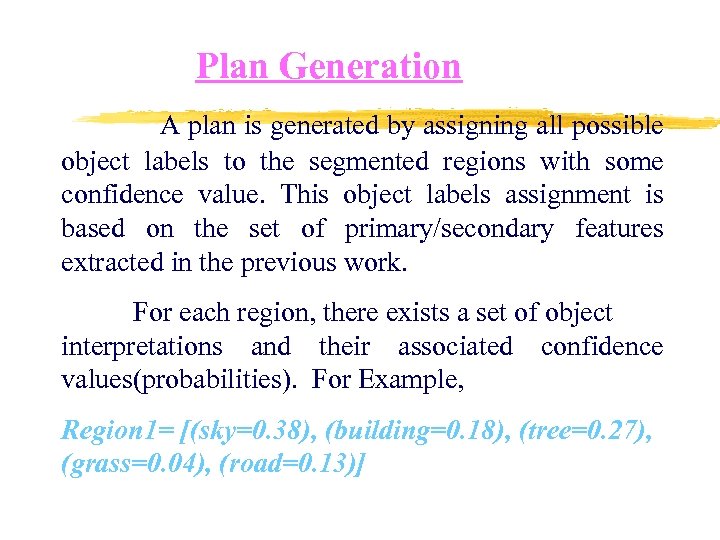 Plan Generation

A plan is generated by assigning all possible object labels to the segmented regions with some confidence value. This object labels assignment is based on the set of primary/secondary features extracted in the previous work.

For each region, there exists a set of object interpretations and their associated confidence values(probabilities). For Example,

Region1= [(sky=0.38), (building=0.18), (tree=0.27), (grass=0.04), (road=0.13)]